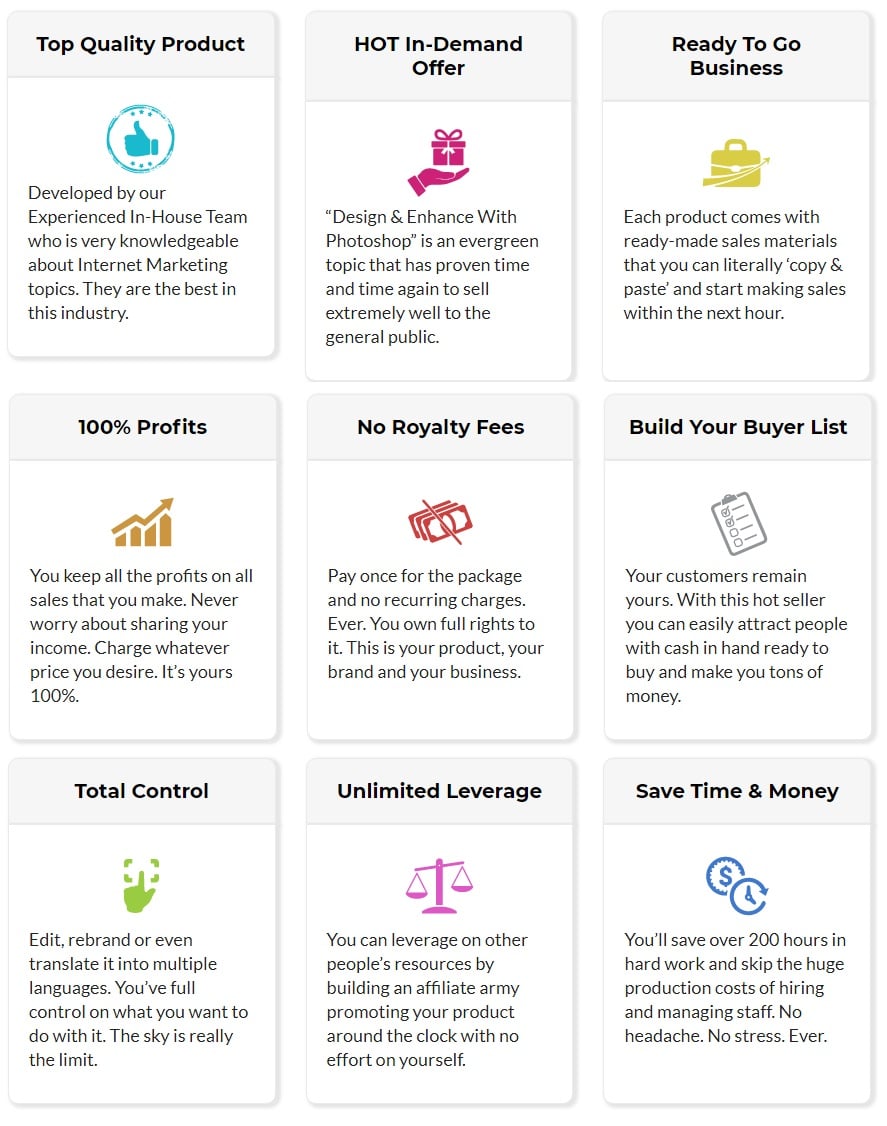 Top Quality Product

Developed by our Experienced In-House Team who is very knowledgeable about Internet Marketing topics. They are the best in this industry.

HOT In-Demand Offer

“Design & Enhance With Photoshop” is an evergreen topic that has proven time and time again to sell extremely well to the general public.

Ready To Go Business

Each product comes with ready-made sales materials that you can literally ‘copy & paste’ and start making sales within the next hour.

100% Profits

You keep all the profits on all sales that you make. Never worry about sharing your income. Charge whatever price you desire. It’s yours 100%.

No Royalty Fees

Pay once for the package and no recurring charges. Ever. You own full rights to it. This is your product, your brand and your business.

Build Your Buyer List

Your customers remain yours. With this hot seller you can easily attract people with cash in hand ready to buy and make you tons of money.

Total Control

Edit, rebrand or even translate it into multiple languages. You’ve full control on what you want to do with it. The sky is really the limit.

Unlimited Leverage

You can leverage on other people’s resources by building an affiliate army promoting your product around the clock with no effort on yourself.

Save Time & Money

You’ll save over 200 hours in hard work and skip the huge production costs of hiring and managing staff. No headache. No stress. Ever.